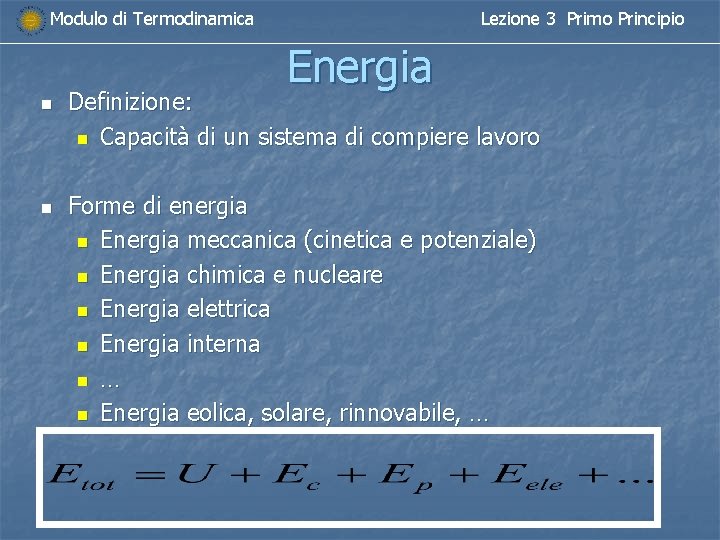 Modulo di Termodinamica

Lezione 3 Primo Principio

Energia

Definizione:

Capacità di un sistema di compiere lavoro

Forme di energia

Energia meccanica (cinetica e potenziale)

Energia chimica e nucleare

Energia elettrica

Energia interna

…

Energia eolica, solare, rinnovabile, …

$E_{tot} = U + E_c + E_p + E_{ele} + \ldots$